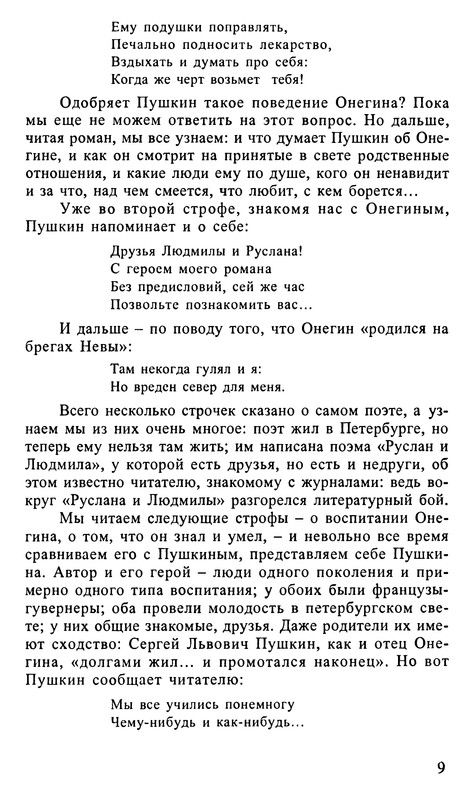 Ему подушки поправлять,
Печально подносить лекарство,
Вздыхать и думать про себя:
Когда же черт возьмет тебя!

Одобряет Пушкин такое поведение Онегина? Пока мы еще не можем ответить на этот вопрос. Но дальше, читая роман, мы все узнаем: и что думает Пушкин об Онегине, и как он смотрит на принятые в свете родственные отношения, и какие люди ему по душе, кого он ненавидит и за что, над чем смеется, что любит, с кем борется…

Уже во второй строфе, знакомя нас с Онегиным, Пушкин напоминает и о себе:

Друзья Людмилы и Руслана!
С героем моего романа
Без предисловий, сей же час
Позвольте познакомить вас…

И дальше – по поводу того, что Онегин «родился на брегах Невы»:

Там некогда гулял и я:
Но вреден север для меня.

Всего несколько строчек сказано о самом поэте, а узнаем мы из них очень многое: поэт жил в Петербурге, но теперь ему нельзя там жить; им написана поэма «Руслан и Людмила», у которой есть друзья, но есть и недруги, об этом известно читателю, знакомому с журналами: ведь вокруг «Руслана и Людмилы» разгорелся литературный бой.

Мы читаем следующие строфы – о воспитании Онегина, о том, что он знал и умел, – и невольно все время сравниваем его с Пушкиным, представляем себе Пушкина. Автор и его герой – люди одного поколения и примерно одного типа воспитания; у обоих были французы-гувернеры; оба провели молодость в петербургском свете; у них общие знакомые, друзья. Даже родители их имеют сходство: Сергей Львович Пушкин, как и отец Онегина, «долгами жил… и промотался наконец». Но вот Пушкин сообщает читателю:

Мы все учились понемногу
Чему-нибудь и как-нибудь…

9